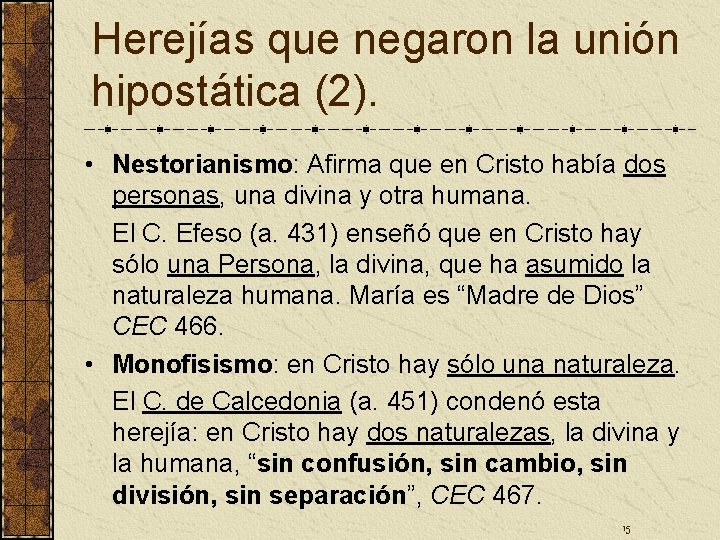 Herejías que negaron la unión hipostática (2).

• Nestorianismo: Afirma que en Cristo había dos personas, una divina y otra humana.

El C. Efeso (a. 431) enseñó que en Cristo hay sólo una Persona, la divina, que ha asumido la naturaleza humana. María es "Madre de Dios" CEC 466.

• Monofisismo: en Cristo hay sólo una naturaleza.

El C. de Calcedonia (a. 451) condenó esta herejía: en Cristo hay dos naturalezas, la divina y la humana, "sin confusión, sin cambio, sin división, sin separación", CEC 467.

15